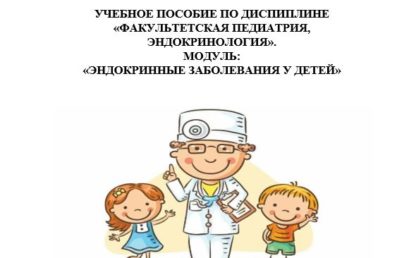 УЧЕБНОЕ ПОСОБИЕ ПО ДИСЦИПЛИНЕ
«ФАКУЛЬТЕТСКАЯ ПЕДИАТРИЯ, ЭНДОКРИНОЛОГИЯ».
МОДУЛЬ:
«ЭНДОКРИННЫЕ ЗАБОЛЕВАНИЯ У ДЕТЕЙ»